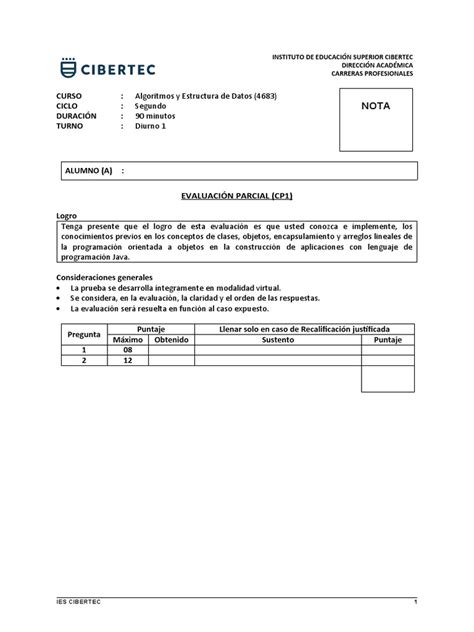 CIBERTEC

INSTITUTO DE EDUCACIÓN SUPERIOR CIBERTEC
DIRECCIÓN ACADÉMICA
CARRERAS PROFESIONALES

CURSO : Algoritmos y Estructura de Datos (4683)
CICLO : Segundo
DURACIÓN : 90 minutos
TURNO : Diurno 1

NOTA

ALUMNO (A) :

EVALUACIÓN PARCIAL (CP1)

Logro
Tenga presente que el logro de esta evaluación es que usted conozca e implemente, los conocimientos previos en los conceptos de clases, objetos, encapsulamiento y arreglos lineales de la programación orientada a objetos en la construcción de aplicaciones con lenguaje de programación Java.

Consideraciones generales
• La prueba se desarrolla íntegramente en modalidad virtual.
• Se considera, en la evaluación, la claridad y el orden de las respuestas.
• La evaluación será resuelta en función al caso expuesto.

| Pregunta | Puntaje | | Llenar solo en caso de Recalificación justificada | |
|---|---|---|---|---|
| | Máximo | Obtenido | Sustento | Puntaje |
| 1 | 08 | | | |
| 2 | 12 | | | |

IES CIBERTEC 1